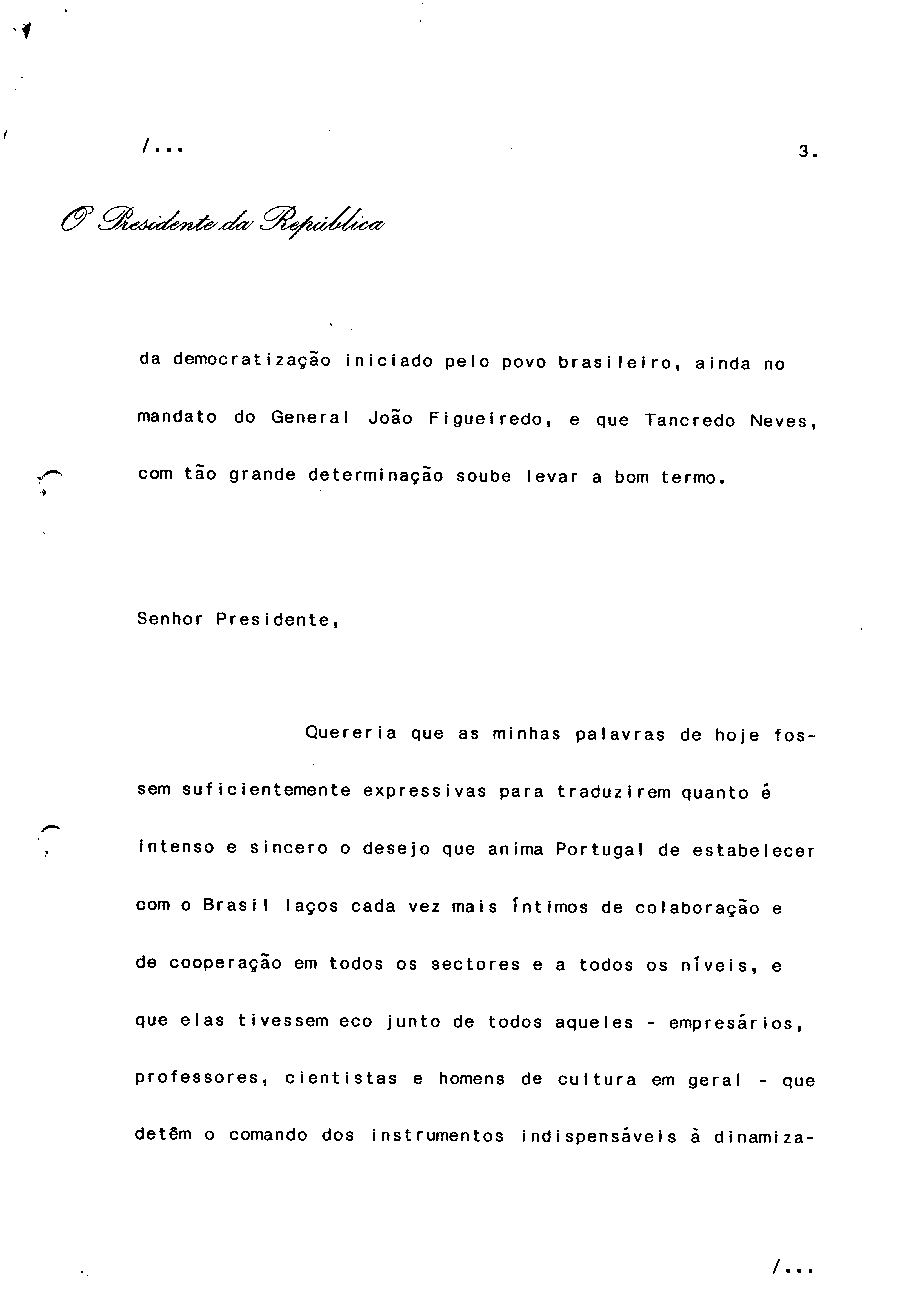 /...

3.

O Presidente da República

da democratização iniciado pelo povo brasileiro, ainda no mandato do General João Figueiredo, e que Tancredo Neves, com tão grande determinação soube levar a bom termo.

Senhor Presidente,

Quereria que as minhas palavras de hoje fossem suficientemente expressivas para traduzirem quanto é intenso e sincero o desejo que anima Portugal de estabelecer com o Brasil laços cada vez mais íntimos de colaboração e de cooperação em todos os sectores e a todos os níveis, e que elas tivessem eco junto de todos aqueles - empresários, professores, cientistas e homens de cultura em geral - que detêm o comando dos instrumentos indispensáveis à dinamiza-

/...